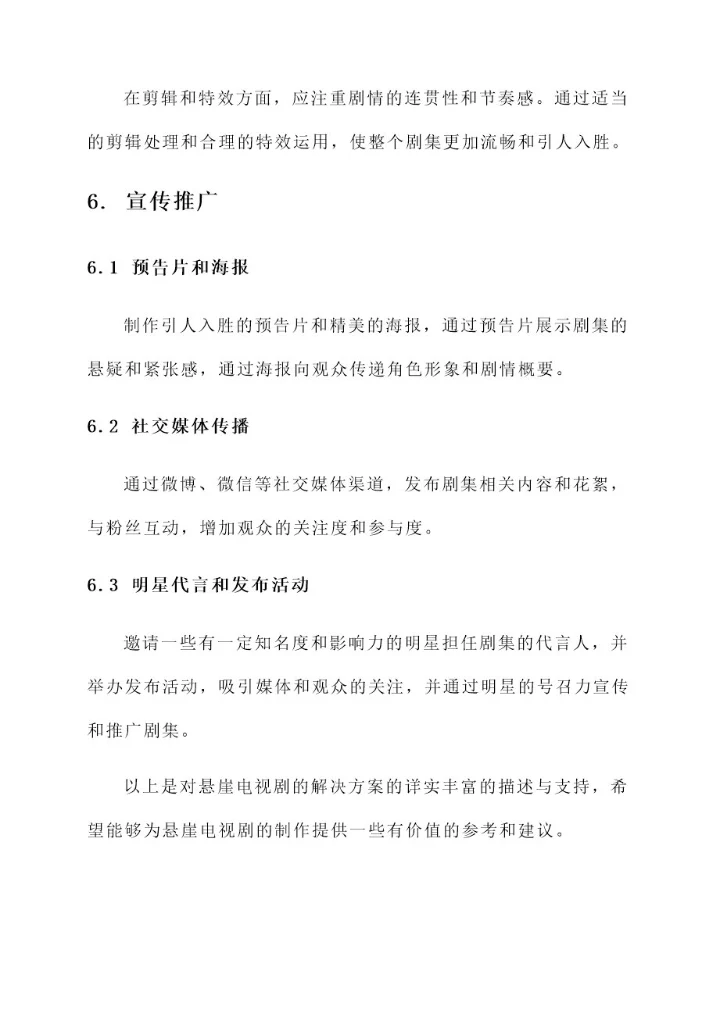 在剪辑和特效方面，应注重剧情的连贯性和节奏感。通过适当的剪辑处理和合理的特效运用，使整个剧集更加流畅和引人入胜。

6. 宣传推广

6.1 预告片和海报

制作引人入胜的预告片和精美的海报，通过预告片展示剧集的悬疑和紧张感，通过海报向观众传递角色形象和剧情概要。

6.2 社交媒体传播

通过微博、微信等社交媒体渠道，发布剧集相关内容和花絮，与粉丝互动，增加观众的关注度和参与度。

6.3 明星代言和发布活动

邀请一些有一定知名度和影响力的明星担任剧集的代言人，并举办发布活动，吸引媒体和观众的关注，并通过明星的号召力宣传和推广剧集。

以上是对悬崖电视剧的解决方案的详实丰富的描述与支持，希望能够为悬崖电视剧的制作提供一些有价值的参考和建议。